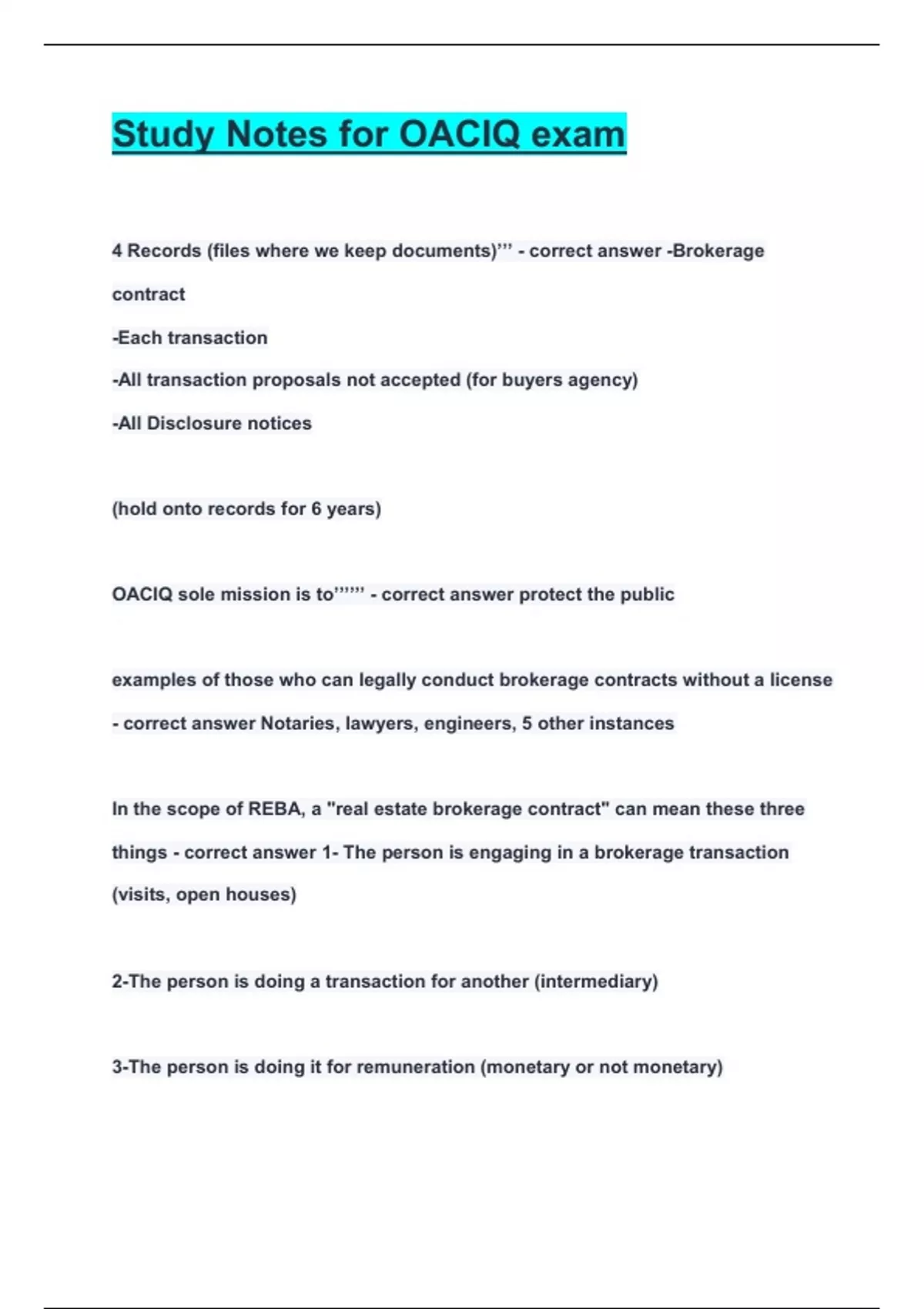 Study Notes for OACIQ exam

4 Records (files where we keep documents)’’’ - correct answer -Brokerage contract

-Each transaction

-All transaction proposals not accepted (for buyers agency)

-All Disclosure notices

(hold onto records for 6 years)

OACIQ sole mission is to’’’’’’ - correct answer protect the public

examples of those who can legally conduct brokerage contracts without a license - correct answer Notaries, lawyers, engineers, 5 other instances

In the scope of REBA, a "real estate brokerage contract" can mean these three things - correct answer 1- The person is engaging in a brokerage transaction (visits, open houses)

2-The person is doing a transaction for another (intermediary)

3-The person is doing it for remuneration (monetary or not monetary)